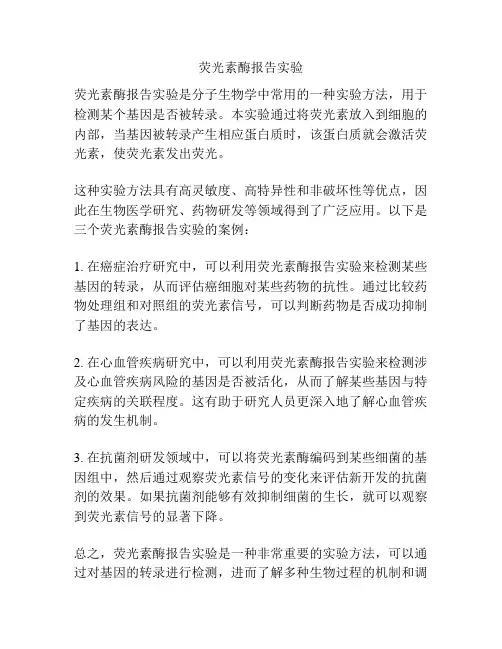 荧光素酶报告实验

荧光素酶报告实验是分子生物学中常用的一种实验方法，用于检测某个基因是否被转录。本实验通过将荧光素放入到细胞的内部，当基因被转录产生相应蛋白质时，该蛋白质就会激活荧光素，使荧光素发出荧光。

这种实验方法具有高灵敏度、高特异性和非破坏性等优点，因此在生物医学研究、药物研发等领域得到了广泛应用。以下是三个荧光素酶报告实验的案例：

1. 在癌症治疗研究中，可以利用荧光素酶报告实验来检测某些基因的转录，从而评估癌细胞对某些药物的抗性。通过比较药物处理组和对照组的荧光素信号，可以判断药物是否成功抑制了基因的表达。

2. 在心血管疾病研究中，可以利用荧光素酶报告实验来检测涉及心血管疾病风险的基因是否被活化，从而了解某些基因与特定疾病的关联程度。这有助于研究人员更深入地了解心血管疾病的发生机制。

3. 在抗菌剂研发领域中，可以将荧光素酶编码到某些细菌的基因组中，然后通过观察荧光素信号的变化来评估新开发的抗菌剂的效果。如果抗菌剂能够有效抑制细菌的生长，就可以观察到荧光素信号的显著下降。

总之，荧光素酶报告实验是一种非常重要的实验方法，可以通过对基因的转录进行检测，进而了解多种生物过程的机制和调